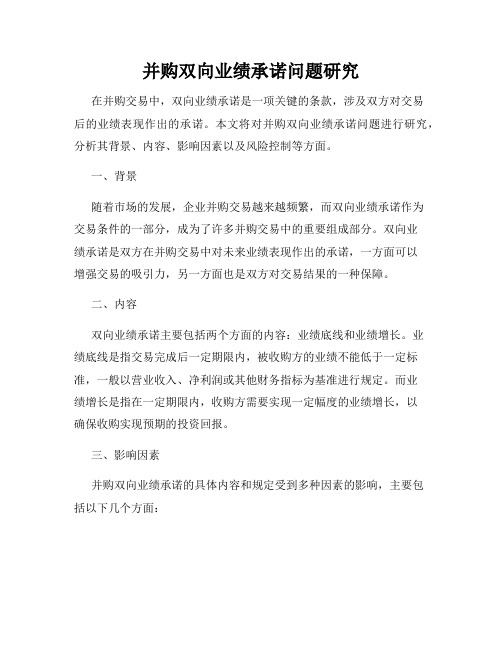 并购双向业绩承诺问题研究

在并购交易中，双向业绩承诺是一项关键的条款，涉及双方对交易后的业绩表现作出的承诺。本文将对并购双向业绩承诺问题进行研究，分析其背景、内容、影响因素以及风险控制等方面。

一、背景

随着市场的发展，企业并购交易越来越频繁，而双向业绩承诺作为交易条件的一部分，成为了许多并购交易中的重要组成部分。双向业绩承诺是双方在并购交易中对未来业绩表现作出的承诺，一方面可以增强交易的吸引力，另一方面也是双方对交易结果的一种保障。

二、内容

双向业绩承诺主要包括两个方面的内容：业绩底线和业绩增长。业绩底线是指交易完成后一定期限内，被收购方的业绩不能低于一定标准，一般以营业收入、净利润或其他财务指标为基准进行规定。而业绩增长是指在一定期限内，收购方需要实现一定幅度的业绩增长，以确保收购实现预期的投资回报。

三、影响因素

并购双向业绩承诺的具体内容和规定受到多种因素的影响，主要包括以下几个方面：